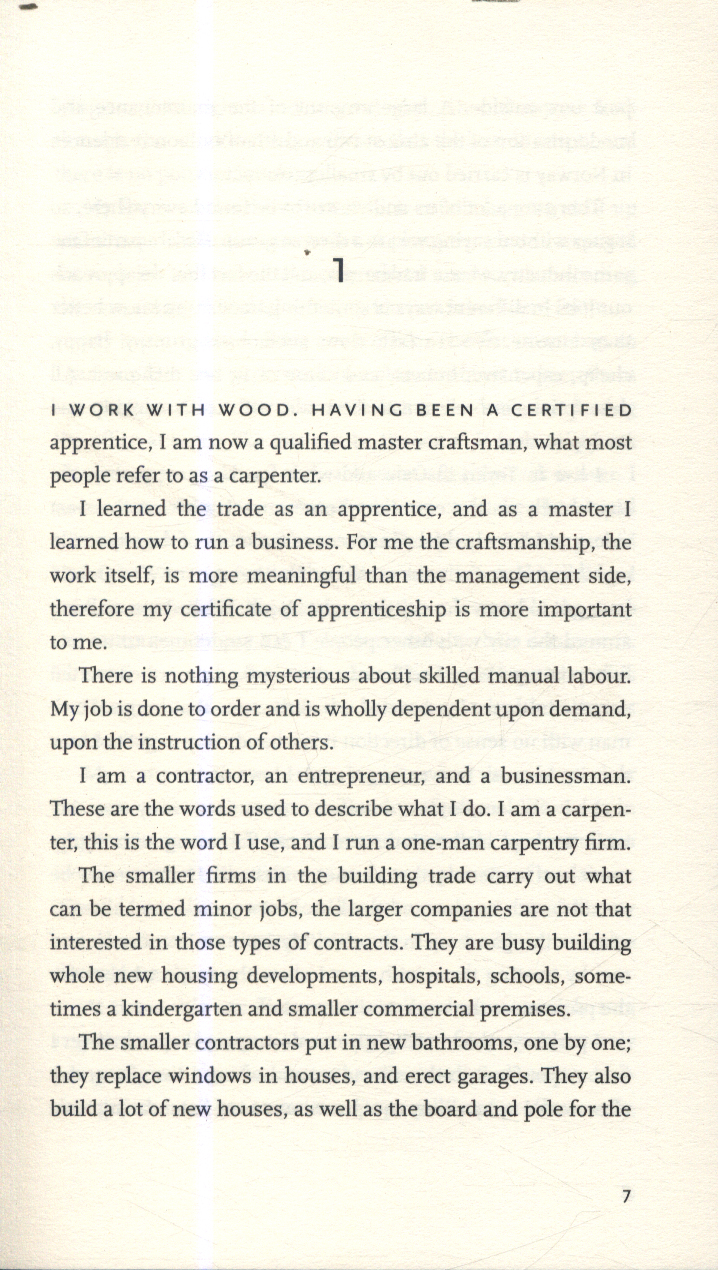 1

I WORK WITH WOOD. HAVING BEEN A CERTIFIED apprentice, I am now a qualified master craftsman, what most people refer to as a carpenter.

I learned the trade as an apprentice, and as a master I learned how to run a business. For me the craftsmanship, the work itself, is more meaningful than the management side, therefore my certificate of apprenticeship is more important to me.

There is nothing mysterious about skilled manual labour. My job is done to order and is wholly dependent upon demand, upon the instruction of others.

I am a contractor, an entrepreneur, and a businessman. These are the words used to describe what I do. I am a carpenter, this is the word I use, and I run a one-man carpentry firm.

The smaller firms in the building trade carry out what can be termed minor jobs, the larger companies are not that interested in those types of contracts. They are busy building whole new housing developments, hospitals, schools, sometimes a kindergarten and smaller commercial premises.

The smaller contractors put in new bathrooms, one by one; they replace windows in houses, and erect garages. They also build a lot of new houses, as well as the board and pole for the

7